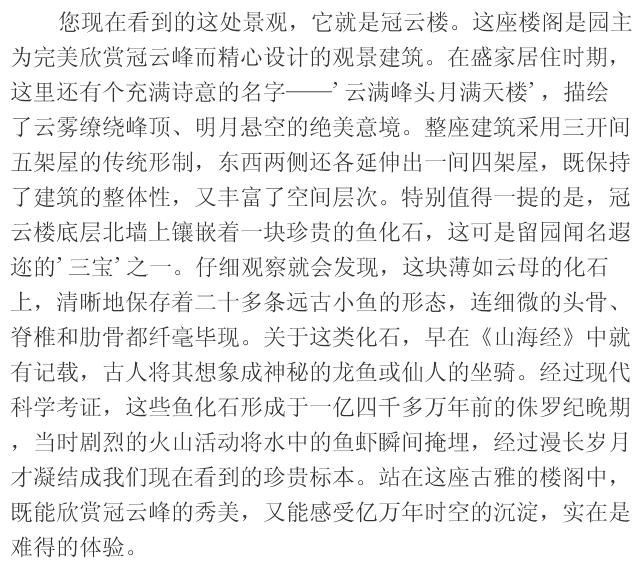 您现在看到的这处景观，它就是冠云楼。这座楼阁是园主为完美欣赏冠云峰而精心设计的观景建筑。在盛家居住时期，这里还有个充满诗意的名字——‘云满峰头月满天楼’，描绘了云雾缭绕峰顶、明月悬空的绝美意境。整座建筑采用三开间五架屋的传统形制，东西两侧还各延伸出一间四架屋，既保持了建筑的整体性，又丰富了空间层次。特别值得一提的是，冠云楼底层北墙上镶嵌着一块珍贵的鱼化石，这可是留园闻名遐迩的‘三宝’之一。仔细观察就会发现，这块薄如云母的化石上，清晰地保存着二十多条远古小鱼的形态，连细微的头骨、脊椎和肋骨都纤毫毕现。关于这类化石，早在《山海经》中就有记载，古人将其想象成神秘的龙鱼或仙人的坐骑。经过现代科学考证，这些鱼化石形成于一亿四千多万年前的侏罗纪晚期，当时剧烈的火山活动将水中的鱼虾瞬间掩埋，经过漫长岁月才凝结成我们现在看到的珍贵标本。站在这座古雅的楼阁中，既能欣赏冠云峰的秀美，又能感受亿万年时空的沉淀，实在是难得的体验。